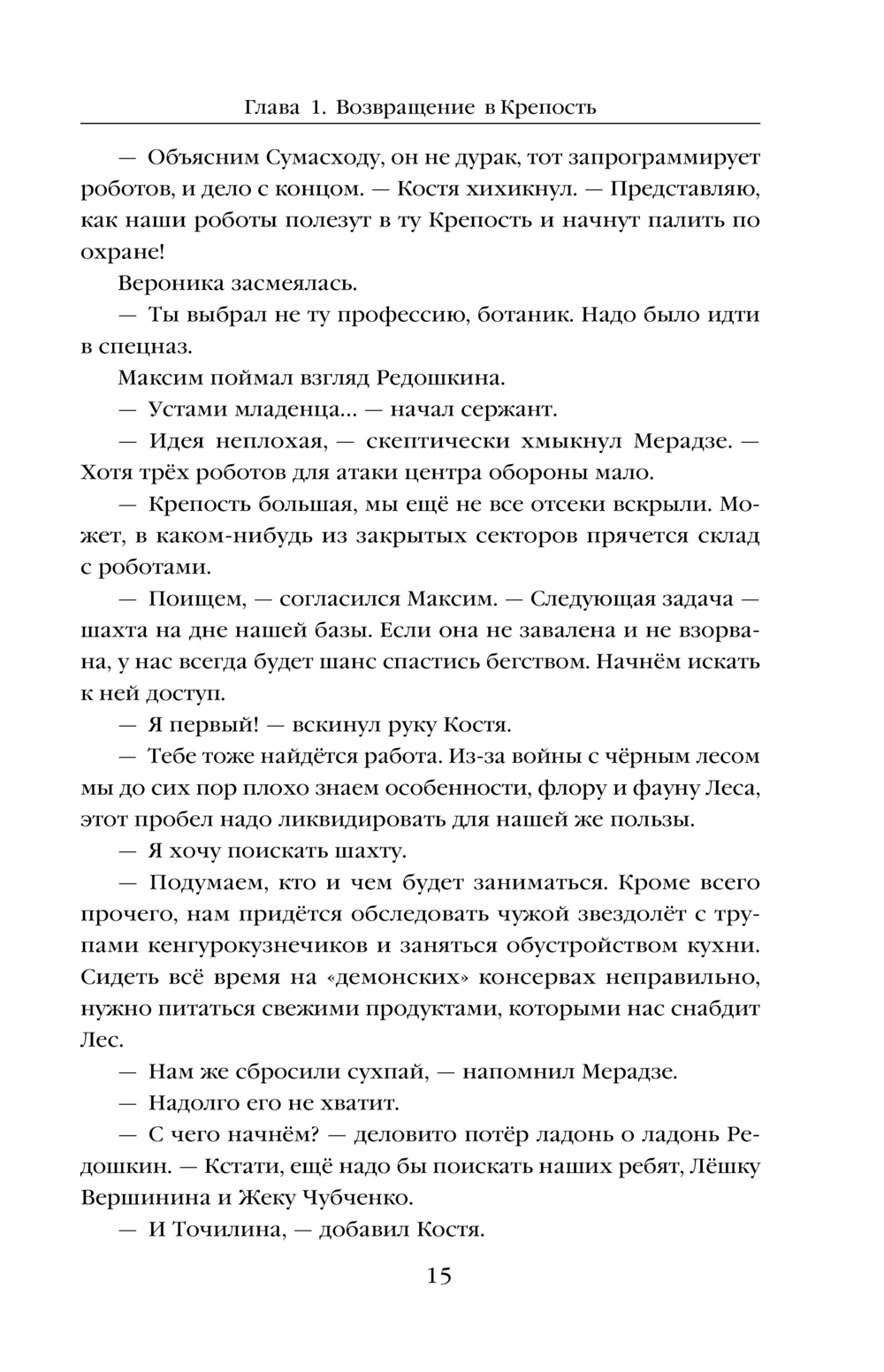 Глава 1. Возвращение в Крепость

— Объясним Сумасходу, он не дурак, тот запрограммирует роботов, и дело с концом. — Костя хихикнул. — Представляю, как наши роботы полезут в ту Крепость и начнут палить по охране!

Вероника засмеялась.

— Ты выбрал не ту профессию, ботаник. Надо было идти в спецназ.

Максим поймал взгляд Редошкина.

— Устами младенца... — начал сержант.

— Идея неплохая, — скептически хмыкнул Мерадзе. — Хотя трёх роботов для атаки центра обороны мало.

— Крепость большая, мы ещё не все отсеки вскрыли. Может, в каком-нибудь из закрытых секторов прячется склад с роботами.

— Поищем, — согласился Максим. — Следующая задача — шахта на дне нашей базы. Если она не завалена и не взорвана, у нас всегда будет шанс спастись бегством. Начнём искать к ней доступ.

— Я первый! — вскинул руку Костя.

— Тебе тоже найдётся работа. Из-за войны с чёрным лесом мы до сих пор плохо знаем особенности, флору и фауну Леса, этот пробел надо ликвидировать для нашей же пользы.

— Я хочу поискать шахту.

— Подумаем, кто и чем будет заниматься. Кроме всего прочего, нам придётся обследовать чужой звездолёт с трупами кенгурокузнечиков и заняться обустройством кухни. Сидеть всё время на «демонских» консервах неправильно, нужно питаться свежими продуктами, которыми нас снабдит Лес.

— Нам же сбросили сухпай, — напомнил Мерадзе.

— Надолго его не хватит.

— С чего начнём? — деловито потёр ладонь о ладонь Редошкин. — Кстати, ещё надо бы поискать наших ребят, Лёшку Вершинина и Жеку Чубченко.

— И Точилина, — добавил Костя.

15